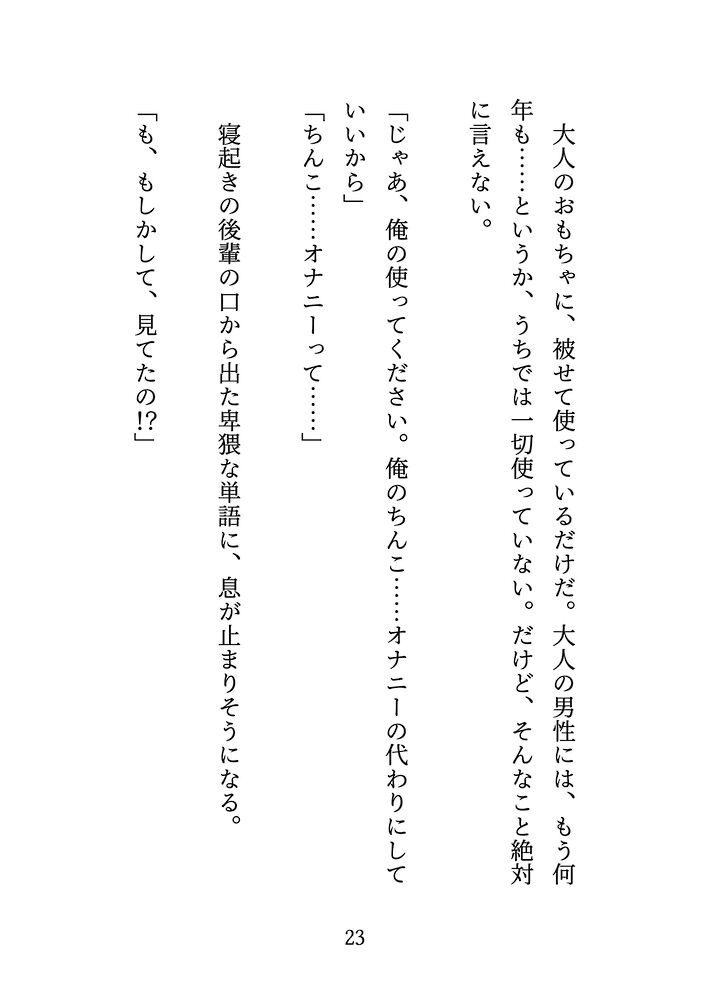 大人のおもちゃに、被せて使っているだけだ。大人の男性には、もう何年も……というか、うちでは一切使っていない。だけど、そんなこと絶対に言えない。

「じゃあ、俺の使ってください。俺のちんこ……オナニーの代わりにしていいから」

「ちんこ……オナニーって……」

寝起きの後輩の口から出た卑猥な単語に、息が止まりそうになる。

「も、もしかして、見てたの!?」

23